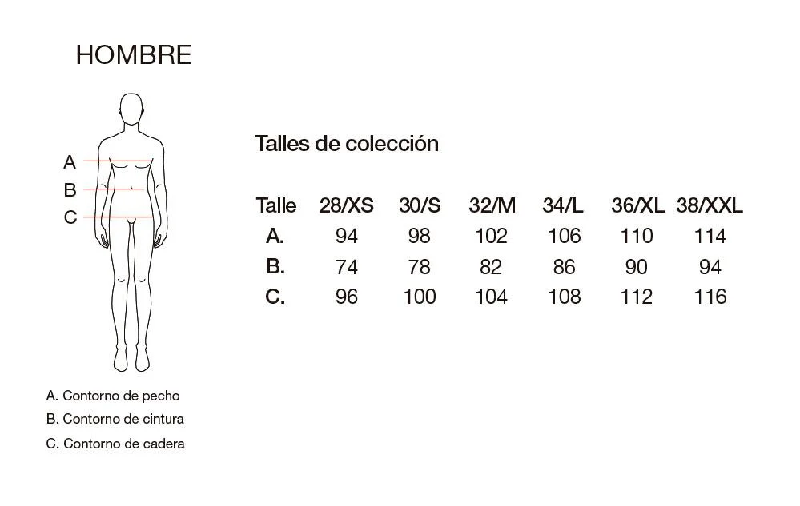 HOMBRE

A
B
C

A. Contorno de pecho
B. Contorno de cintura
C. Contorno de cadera

Talles de colección

| Talle | 28/XS | 30/S | 32/M | 34/L | 36/XL | 38/XXL |
|---|---|---|---|---|---|---|
| A. | 94 | 98 | 102 | 106 | 110 | 114 |
| B. | 74 | 78 | 82 | 86 | 90 | 94 |
| C. | 96 | 100 | 104 | 108 | 112 | 116 |